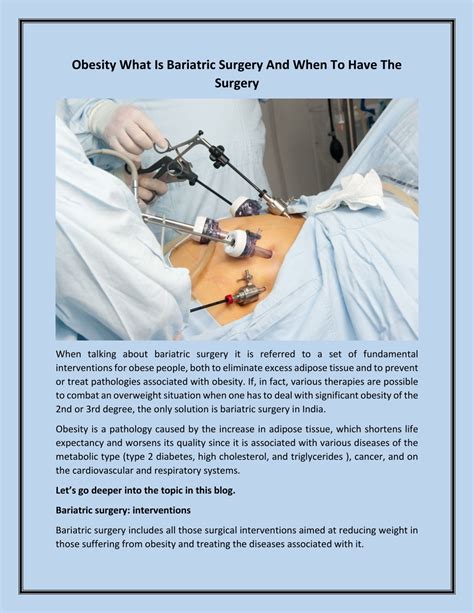 Obesity What Is Bariatric Surgery And When To Have The Surgery

When talking about bariatric surgery it is referred to a set of fundamental interventions for obese people, both to eliminate excess adipose tissue and to prevent or treat pathologies associated with obesity. If, in fact, various therapies are possible to combat an overweight situation when one has to deal with significant obesity of the 2nd or 3rd degree, the only solution is bariatric surgery in India.

Obesity is a pathology caused by the increase in adipose tissue, which shortens life expectancy and worsens its quality since it is associated with various diseases of the metabolic type (type 2 diabetes, high cholesterol, and triglycerides ), cancer, and on the cardiovascular and respiratory systems.

Let's go deeper into the topic in this blog.

Bariatric surgery: interventions

Bariatric surgery includes all those surgical interventions aimed at reducing weight in those suffering from obesity and treating the diseases associated with it.